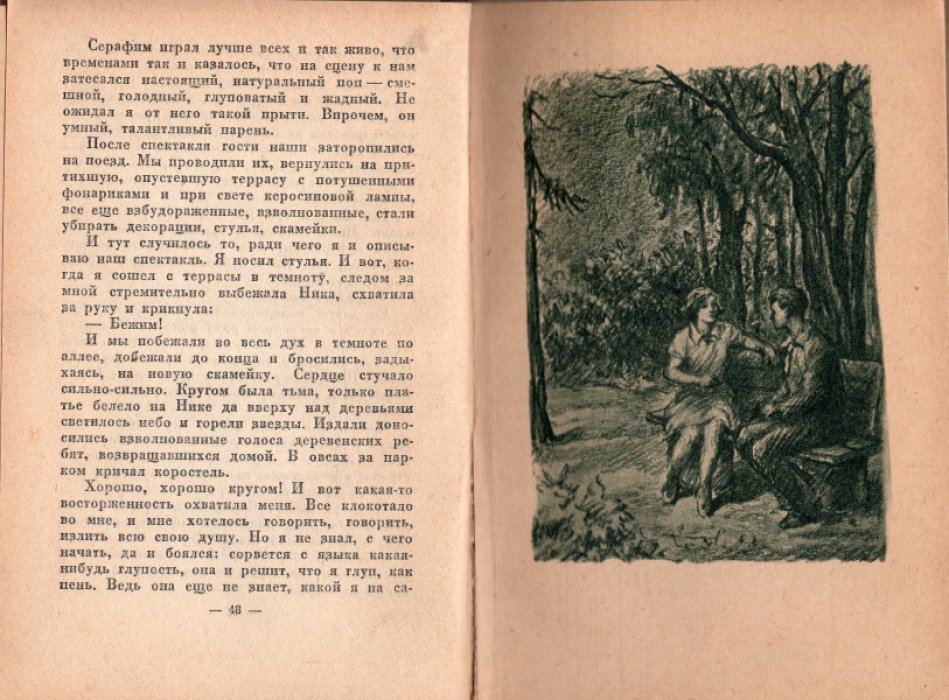 Серафим играл лучше всех и так живо, что временами так и казалось, что на сцену к нам затесался настоящий, натуральный поп — смешной, голодный, глуповатый и жадный. Не ожидал я от него такой прыти. Впрочем, он умный, талантливый парень.

После спектакля гости наши заторопились на поезд. Мы проводили их, вернулись на притихшую, опустевшую террасу с потушенными фонариками и при свете керосиновой лампы, все еще взбудораженные, взволнованные, стали убирать декорации, стулья, скамейки.

И тут случилось то, ради чего я и описываю наш спектакль. Я носил стулья. И вот, когда я сошел с террасы в темноту, следом за мной стремительно выбежала Ника, схватила за руку и крикнула:

— Бежим!

И мы побежали во весь дух в темноте по аллее, добежали до конца и бросились, задыхаясь, на новую скамейку. Сердце стучало сильно-сильно. Кругом была тьма, только платье белело на Нике да вверху над деревьями светилось небо и горели звезды. Издали доносились взволнованные голоса деревенских ребят, возвращавшихся домой. В овсах за парком кричал коростель.

Хорошо, хорошо кругом! И вот какая-то восторженность охватила меня. Все клокотало во мне, и мне хотелось говорить, говорить, излить всю свою душу. Но я не знал, с чего начать, да и боялся: сорвется с языка какая-нибудь глупость, она и решит, что я глуп, как пень. Ведь она еще не знает, какой я на са-

— 48 —